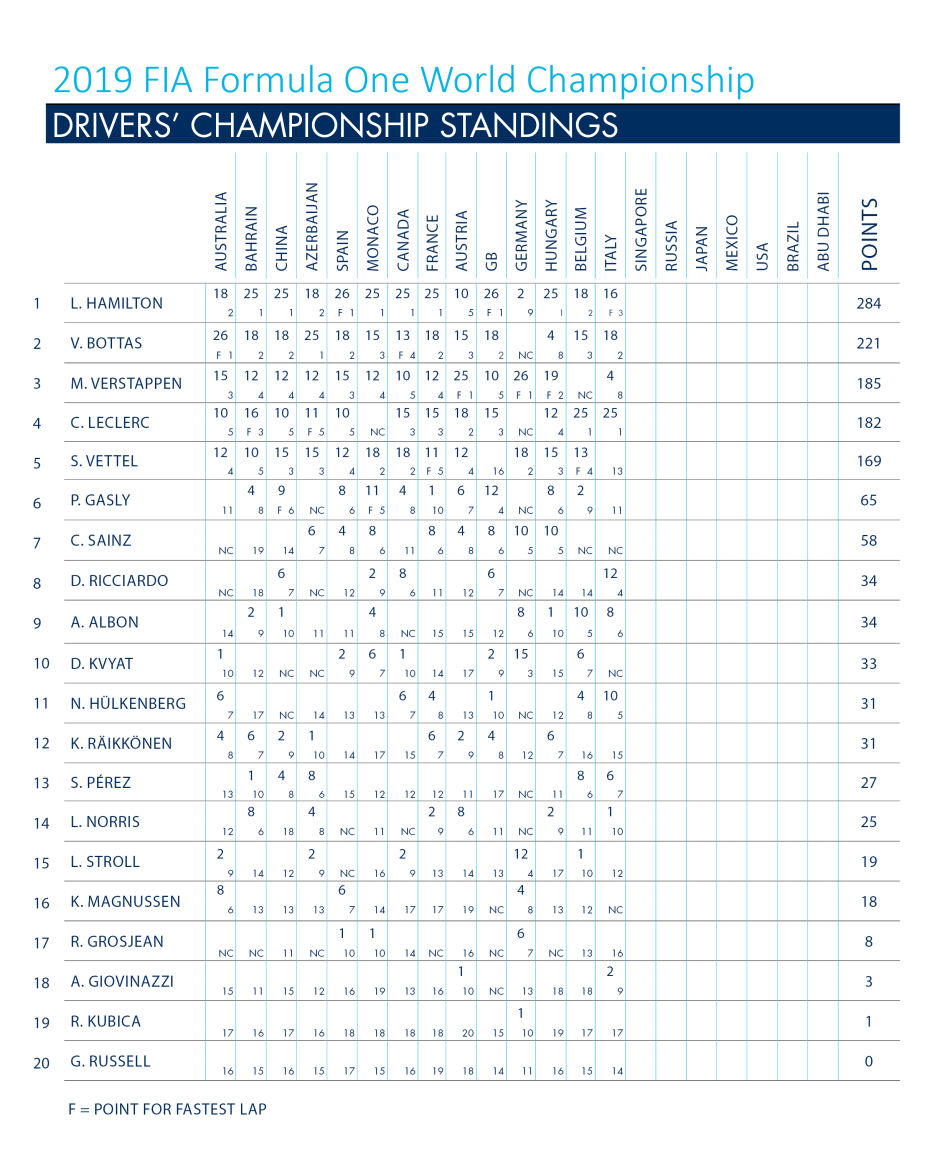 2019 FIA Formula One World Championship

DRIVERS' CHAMPIONSHIP STANDINGS

| | | AUSTRALIA | BAHRAIN | CHINA | AZERBAIJAN | SPAIN | MONACO | CANADA | FRANCE | AUSTRIA | GB | GERMANY | HUNGARY | BELGIUM | ITALY | SINGAPORE | RUSSIA | JAPAN | MEXICO | USA | BRAZIL | ABU DHABI | POINTS |
|---|---|---|---|---|---|---|---|---|---|---|---|---|---|---|---|---|---|---|---|---|---|---|---|
| 1 | L. HAMILTON | 18 2 | 25 1 | 25 1 | 18 2 | 26 F 1 | 25 1 | 25 1 | 25 1 | 10 5 | 26 F 1 | 2 9 | 25 1 | 18 2 | 16 F 3 | | | | | | | | 284 |
| 2 | V. BOTTAS | 26 F 1 | 18 2 | 18 2 | 25 1 | 18 2 | 15 3 | 13 F 4 | 18 2 | 15 3 | 18 2 | NC | 4 8 | 15 3 | 18 2 | | | | | | | | 221 |
| 3 | M. VERSTAPPEN | 15 3 | 12 4 | 12 4 | 12 4 | 15 3 | 12 4 | 10 5 | 12 4 | 25 F 1 | 10 5 | 26 F 1 | 19 F 2 | NC | 4 8 | | | | | | | | 185 |
| 4 | C. LECLERC | 10 5 | 16 F 3 | 10 5 | 11 F 5 | 10 5 | NC | 15 3 | 15 3 | 18 2 | 15 3 | NC | 12 4 | 25 1 | 25 1 | | | | | | | | 182 |
| 5 | S. VETTEL | 12 4 | 10 5 | 15 3 | 15 3 | 12 4 | 18 2 | 18 2 | 11 F 5 | 12 4 | 16 | 18 2 | 15 3 | 13 F 4 | 13 | | | | | | | | 169 |
| 6 | P. GASLY | 11 | 4 8 | 9 F 6 | NC | 8 6 | 11 F 5 | 4 8 | 1 10 | 6 7 | 12 4 | NC | 8 6 | 2 9 | 11 | | | | | | | | 65 |
| 7 | C. SAINZ | NC | 19 | 14 | 6 7 | 4 8 | 8 6 | 11 | 8 6 | 4 8 | 8 6 | 10 5 | 10 5 | NC | NC | | | | | | | | 58 |
| 8 | D. RICCIARDO | NC | 18 | 6 7 | NC | 12 | 2 9 | 8 6 | 11 | 12 | 6 7 | NC | 14 | 14 | 12 4 | | | | | | | | 34 |
| 9 | A. ALBON | 14 | 2 9 | 1 10 | 11 | 11 | 4 8 | NC | 15 | 15 | 12 | 8 6 | 1 10 | 10 5 | 8 6 | | | | | | | | 34 |
| 10 | D. KVYAT | 1 10 | 12 | NC | NC | 2 9 | 6 7 | 1 10 | 14 | 17 | 2 9 | 15 3 | 15 | 6 7 | NC | | | | | | | | 33 |
| 11 | N. HÜLKENBERG | 6 7 | 17 | NC | 14 | 13 | 13 | 6 7 | 4 8 | 13 | 1 10 | NC | 12 | 4 8 | 10 5 | | | | | | | | 31 |
| 12 | K. RÄIKKÖNEN | 4 8 | 6 7 | 2 9 | 1 10 | 14 | 17 | 15 | 6 7 | 2 9 | 4 8 | 12 | 6 7 | 16 | 15 | | | | | | | | 31 |
| 13 | S. PÉREZ | 13 | 1 10 | 4 8 | 8 6 | 15 | 12 | 12 | 12 | 11 | 17 | NC | 11 | 8 6 | 6 7 | | | | | | | | 27 |
| 14 | L. NORRIS | 12 | 8 6 | 18 | 4 8 | NC | 11 | NC | 2 9 | 8 6 | 11 | NC | 2 9 | 11 | 1 10 | | | | | | | | 25 |
| 15 | L. STROLL | 2 9 | 14 | 12 | 2 9 | NC | 16 | 2 9 | 13 | 14 | 13 | 12 4 | 17 | 1 10 | 12 | | | | | | | | 19 |
| 16 | K. MAGNUSSEN | 8 6 | 13 | 13 | 13 | 6 7 | 14 | 17 | 17 | 19 | NC | 4 8 | 13 | 12 | NC | | | | | | | | 18 |
| 17 | R. GROSJEAN | NC | NC | 11 | NC | 1 10 | 1 10 | 14 | NC | 16 | NC | 6 7 | NC | 13 | 16 | | | | | | | | 8 |
| 18 | A. GIOVINAZZI | 15 | 11 | 15 | 12 | 16 | 19 | 13 | 16 | 1 10 | NC | 13 | 18 | 18 | 2 9 | | | | | | | | 3 |
| 19 | R. KUBICA | 17 | 16 | 17 | 16 | 18 | 18 | 18 | 18 | 20 | 15 | 1 10 | 19 | 17 | 17 | | | | | | | | 1 |
| 20 | G. RUSSELL | 16 | 15 | 16 | 15 | 17 | 15 | 16 | 19 | 18 | 14 | 11 | 16 | 15 | 14 | | | | | | | | 0 |

F = POINT FOR FASTEST LAP